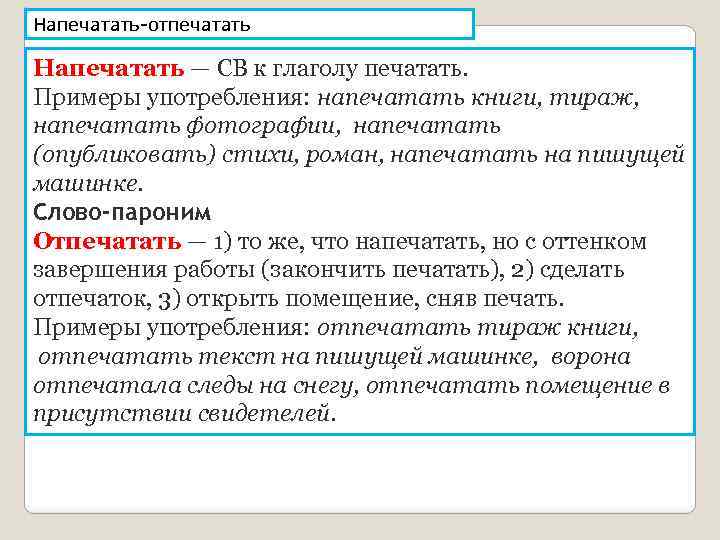 Напечатать-отпечатать

Напечатать — СВ к глаголу печатать.
Примеры употребления: напечатать книги, тираж, напечатать фотографии, напечатать (опубликовать) стихи, роман, напечатать на пишущей машинке.

Слово-пароним

Отпечатать — 1) то же, что напечатать, но с оттенком завершения работы (закончить печатать), 2) сделать отпечаток, 3) открыть помещение, сняв печать.
Примеры употребления: отпечатать тираж книги, отпечатать текст на пишущей машинке, ворона отпечатала следы на снегу, отпечатать помещение в присутствии свидетелей.